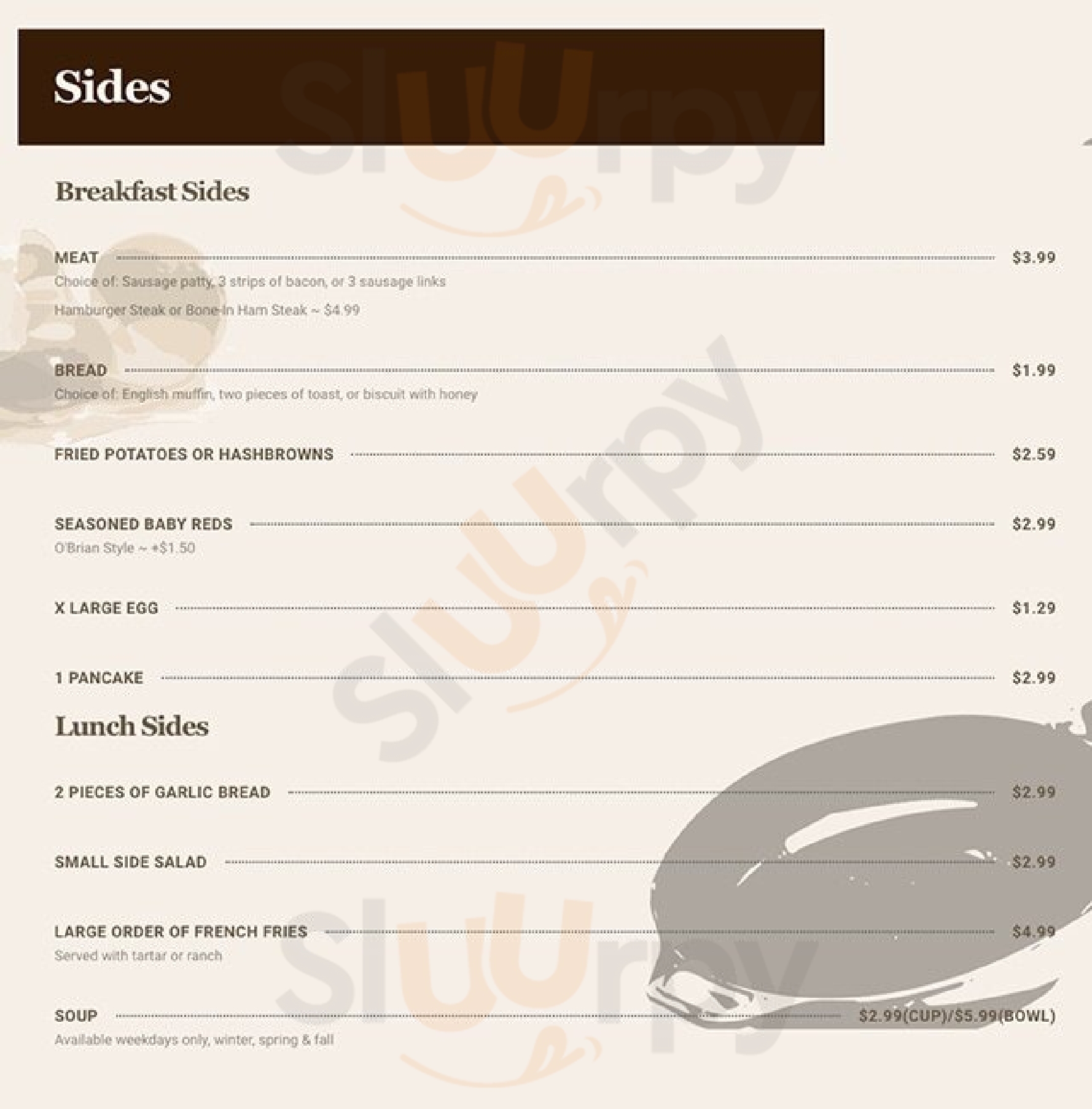 Sides

Breakfast Sides

MEAT $3.99

Choice of: Sausage patty, 3 strips of bacon, or 3 sausage links

Hamburger Steak or Bone-In Ham Steak ~ $4.99

BREAD $1.99

Choice of: English muffin, two pieces of toast, or biscuit with honey

FRIED POTATOES OR HASHBROWNS $2.59

SEASONED BABY REDS $2.99

O'Brian Style ~ +$1.50

X LARGE EGG $1.29

1 PANCAKE $2.99

Lunch Sides

2 PIECES OF GARLIC BREAD $2.99

SMALL SIDE SALAD $2.99

LARGE ORDER OF FRENCH FRIES $4.99

Served with tartar or ranch

SOUP $2.99(CUP)/$5.99(BOWL)

Available weekdays only, winter, spring & fall

Sluurpy